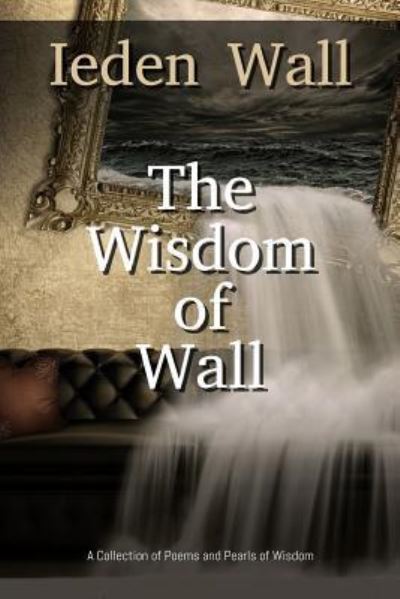 Ieden Wall

The Wisdom of Wall

A Collection of Poems and Pearls of Wisdom